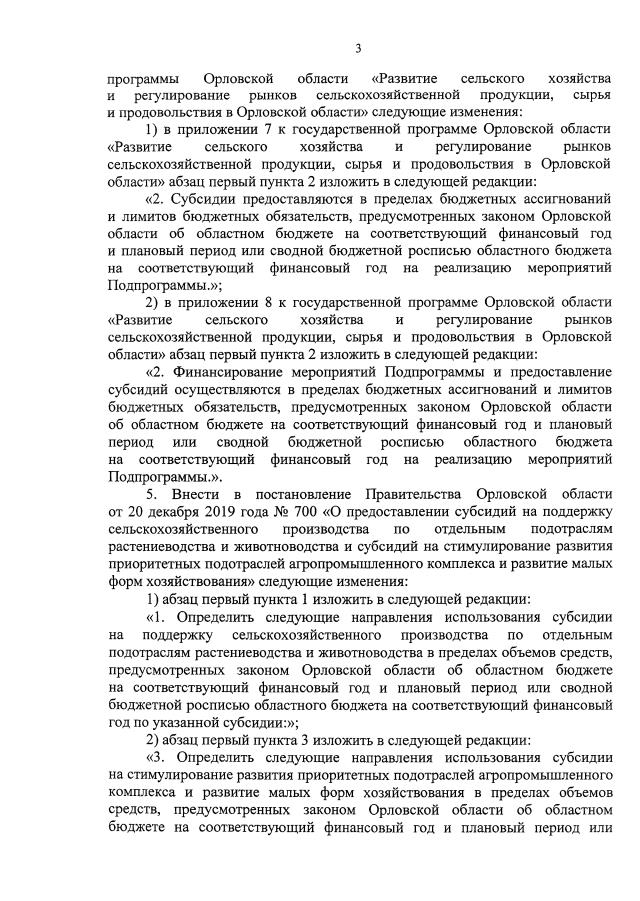 3

программы Орловской области «Развитие сельского хозяйства и регулирование рынков сельскохозяйственной продукции, сырья и продовольствия в Орловской области» следующие изменения:

1) в приложении 7 к государственной программе Орловской области «Развитие сельского хозяйства и регулирование рынков сельскохозяйственной продукции, сырья и продовольствия в Орловской области» абзац первый пункта 2 изложить в следующей редакции:

«2. Субсидии предоставляются в пределах бюджетных ассигнований и лимитов бюджетных обязательств, предусмотренных законом Орловской области об областном бюджете на соответствующий финансовый год и плановый период или сводной бюджетной росписью областного бюджета на соответствующий финансовый год на реализацию мероприятий Подпрограммы.»;

2) в приложении 8 к государственной программе Орловской области «Развитие сельского хозяйства и регулирование рынков сельскохозяйственной продукции, сырья и продовольствия в Орловской области» абзац первый пункта 2 изложить в следующей редакции:

«2. Финансирование мероприятий Подпрограммы и предоставление субсидий осуществляются в пределах бюджетных ассигнований и лимитов бюджетных обязательств, предусмотренных законом Орловской области об областном бюджете на соответствующий финансовый год и плановый период или сводной бюджетной росписью областного бюджета на соответствующий финансовый год на реализацию мероприятий Подпрограммы.».

5. Внести в постановление Правительства Орловской области от 20 декабря 2019 года № 700 «О предоставлении субсидий на поддержку сельскохозяйственного производства по отдельным подотраслям растениеводства и животноводства и субсидий на стимулирование развития приоритетных подотраслей агропромышленного комплекса и развитие малых форм хозяйствования» следующие изменения:

1) абзац первый пункта 1 изложить в следующей редакции:

«1. Определить следующие направления использования субсидии на поддержку сельскохозяйственного производства по отдельным подотраслям растениеводства и животноводства в пределах объемов средств, предусмотренных законом Орловской области об областном бюджете на соответствующий финансовый год и плановый период или сводной бюджетной росписью областного бюджета на соответствующий финансовый год по указанной субсидии:»;

2) абзац первый пункта 3 изложить в следующей редакции:

«3. Определить следующие направления использования субсидии на стимулирование развития приоритетных подотраслей агропромышленного комплекса и развитие малых форм хозяйствования в пределах объемов средств, предусмотренных законом Орловской области об областном бюджете на соответствующий финансовый год и плановый период или